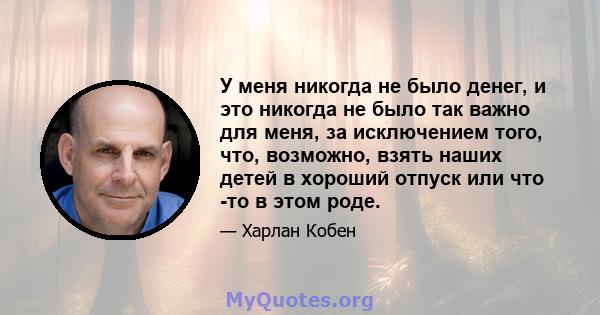 У меня никогда не было денег, и это никогда не было так важно для меня, за исключением того, что, возможно, взять наших детей в хороший отпуск или что -то в этом роде.

— Харлан Кобен

MyQuotes.org